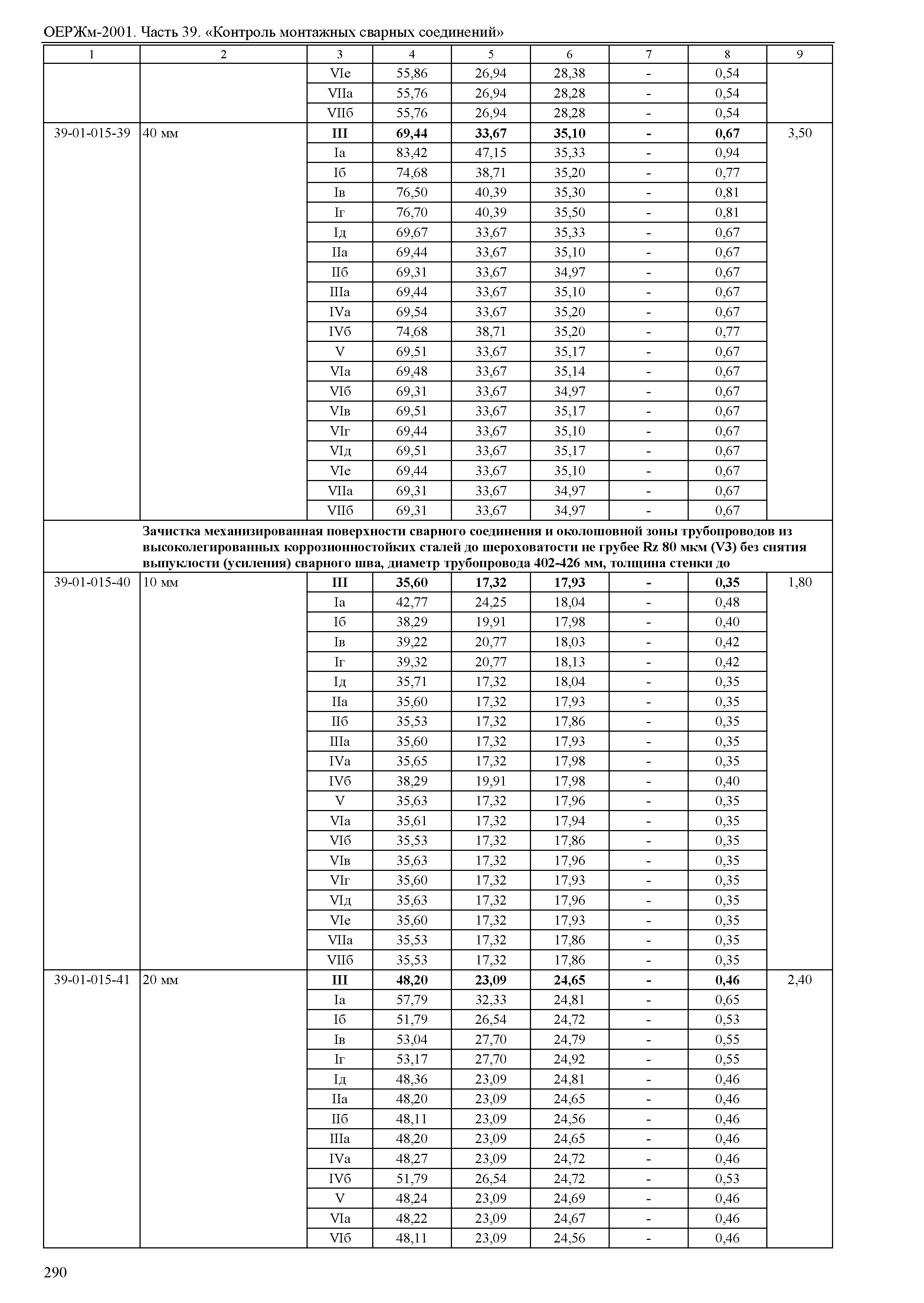 ОЕРЖм-2001. Часть 39. «Контроль монтажных сварных соединений»

| 1 | 2 | 3 | 4 | 5 | 6 | 7 | 8 | 9 |
|---|---|---|---|---|---|---|---|---|
| | | VIе | 55,86 | 26,94 | 28,38 | - | 0,54 | |
| | | VIIа | 55,76 | 26,94 | 28,28 | - | 0,54 | |
| | | VIIб | 55,76 | 26,94 | 28,28 | - | 0,54 | |
| 39-01-015-39 | 40 мм | **III** | **69,44** | **33,67** | **35,10** | **-** | **0,67** | 3,50 |
| | | Iа | 83,42 | 47,15 | 35,33 | - | 0,94 | |
| | | Iб | 74,68 | 38,71 | 35,20 | - | 0,77 | |
| | | Iв | 76,50 | 40,39 | 35,30 | - | 0,81 | |
| | | Iг | 76,70 | 40,39 | 35,50 | - | 0,81 | |
| | | Iд | 69,67 | 33,67 | 35,33 | - | 0,67 | |
| | | IIа | 69,44 | 33,67 | 35,10 | - | 0,67 | |
| | | IIб | 69,31 | 33,67 | 34,97 | - | 0,67 | |
| | | IIIа | 69,44 | 33,67 | 35,10 | - | 0,67 | |
| | | IVа | 69,54 | 33,67 | 35,20 | - | 0,67 | |
| | | IVб | 74,68 | 38,71 | 35,20 | - | 0,77 | |
| | | V | 69,51 | 33,67 | 35,17 | - | 0,67 | |
| | | VIа | 69,48 | 33,67 | 35,14 | - | 0,67 | |
| | | VIб | 69,31 | 33,67 | 34,97 | - | 0,67 | |
| | | VIв | 69,51 | 33,67 | 35,17 | - | 0,67 | |
| | | VIг | 69,44 | 33,67 | 35,10 | - | 0,67 | |
| | | VIд | 69,51 | 33,67 | 35,17 | - | 0,67 | |
| | | VIе | 69,44 | 33,67 | 35,10 | - | 0,67 | |
| | | VIIа | 69,31 | 33,67 | 34,97 | - | 0,67 | |
| | | VIIб | 69,31 | 33,67 | 34,97 | - | 0,67 | |
| | **Зачистка механизированная поверхности сварного соединения и околошовной зоны трубопроводов из высоколегированных коррозионностойких сталей до шероховатости не грубее Rz 80 мкм (V3) без снятия выпуклости (усиления) сварного шва, диаметр трубопровода 402-426 мм, толщина стенки до** | | | | | | | |
| 39-01-015-40 | 10 мм | **III** | **35,60** | **17,32** | **17,93** | **-** | **0,35** | 1,80 |
| | | Iа | 42,77 | 24,25 | 18,04 | - | 0,48 | |
| | | Iб | 38,29 | 19,91 | 17,98 | - | 0,40 | |
| | | Iв | 39,22 | 20,77 | 18,03 | - | 0,42 | |
| | | Iг | 39,32 | 20,77 | 18,13 | - | 0,42 | |
| | | Iд | 35,71 | 17,32 | 18,04 | - | 0,35 | |
| | | IIа | 35,60 | 17,32 | 17,93 | - | 0,35 | |
| | | IIб | 35,53 | 17,32 | 17,86 | - | 0,35 | |
| | | IIIа | 35,60 | 17,32 | 17,93 | - | 0,35 | |
| | | IVа | 35,65 | 17,32 | 17,98 | - | 0,35 | |
| | | IVб | 38,29 | 19,91 | 17,98 | - | 0,40 | |
| | | V | 35,63 | 17,32 | 17,96 | - | 0,35 | |
| | | VIа | 35,61 | 17,32 | 17,94 | - | 0,35 | |
| | | VIб | 35,53 | 17,32 | 17,86 | - | 0,35 | |
| | | VIв | 35,63 | 17,32 | 17,96 | - | 0,35 | |
| | | VIг | 35,60 | 17,32 | 17,93 | - | 0,35 | |
| | | VIд | 35,63 | 17,32 | 17,96 | - | 0,35 | |
| | | VIе | 35,60 | 17,32 | 17,93 | - | 0,35 | |
| | | VIIа | 35,53 | 17,32 | 17,86 | - | 0,35 | |
| | | VIIб | 35,53 | 17,32 | 17,86 | - | 0,35 | |
| 39-01-015-41 | 20 мм | **III** | **48,20** | **23,09** | **24,65** | **-** | **0,46** | 2,40 |
| | | Iа | 57,79 | 32,33 | 24,81 | - | 0,65 | |
| | | Iб | 51,79 | 26,54 | 24,72 | - | 0,53 | |
| | | Iв | 53,04 | 27,70 | 24,79 | - | 0,55 | |
| | | Iг | 53,17 | 27,70 | 24,92 | - | 0,55 | |
| | | Iд | 48,36 | 23,09 | 24,81 | - | 0,46 | |
| | | IIа | 48,20 | 23,09 | 24,65 | - | 0,46 | |
| | | IIб | 48,11 | 23,09 | 24,56 | - | 0,46 | |
| | | IIIа | 48,20 | 23,09 | 24,65 | - | 0,46 | |
| | | IVа | 48,27 | 23,09 | 24,72 | - | 0,46 | |
| | | IVб | 51,79 | 26,54 | 24,72 | - | 0,53 | |
| | | V | 48,24 | 23,09 | 24,69 | - | 0,46 | |
| | | VIа | 48,22 | 23,09 | 24,67 | - | 0,46 | |
| | | VIб | 48,11 | 23,09 | 24,56 | - | 0,46 | |

290